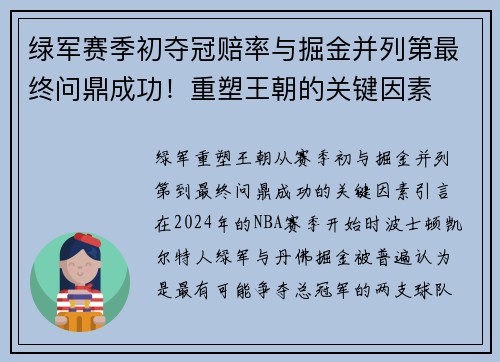 绿军赛季初夺冠赔率与掘金并列第最终问鼎成功！重塑王朝的关键因素

绿军重塑王朝从赛季初与掘金并列第到最终问鼎成功的关键因素引言在2024年的NBA赛季开始时波士顿凯尔特人绿军与丹佛掘金被普遍认为是最有可能争夺总冠军的两支球队